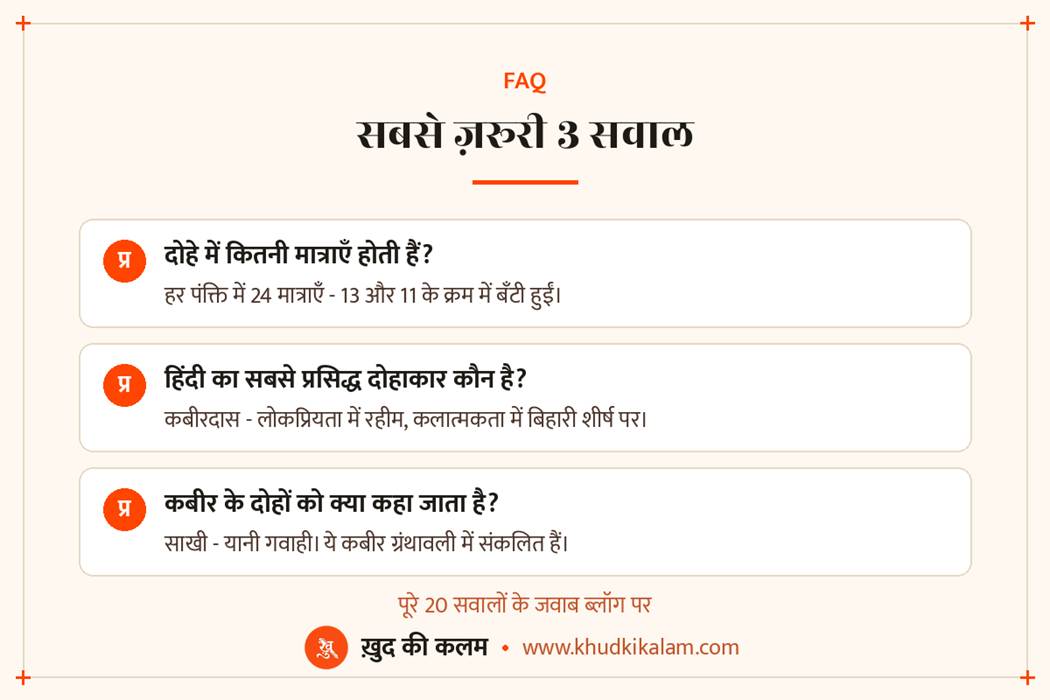 FAQ

सबसे ज़रूरी 3 सवाल

प्र दोहे में कितनी मात्राएँ होती हैं?
हर पंक्ति में 24 मात्राएँ - 13 और 11 के क्रम में बँटी हुई।

प्र हिंदी का सबसे प्रसिद्ध दोहाकार कौन है?
कबीरदास - लोकप्रियता में रहीम, कलात्मकता में बिहारी शीर्ष पर।

प्र कबीर के दोहों को क्या कहा जाता है?
साखी - यानी गवाही। ये कबीर ग्रंथावली में संकलित हैं।

पूरे 20 सवालों के जवाब ब्लॉग पर

ख़ुद की कलम • www.khudkikalam.com